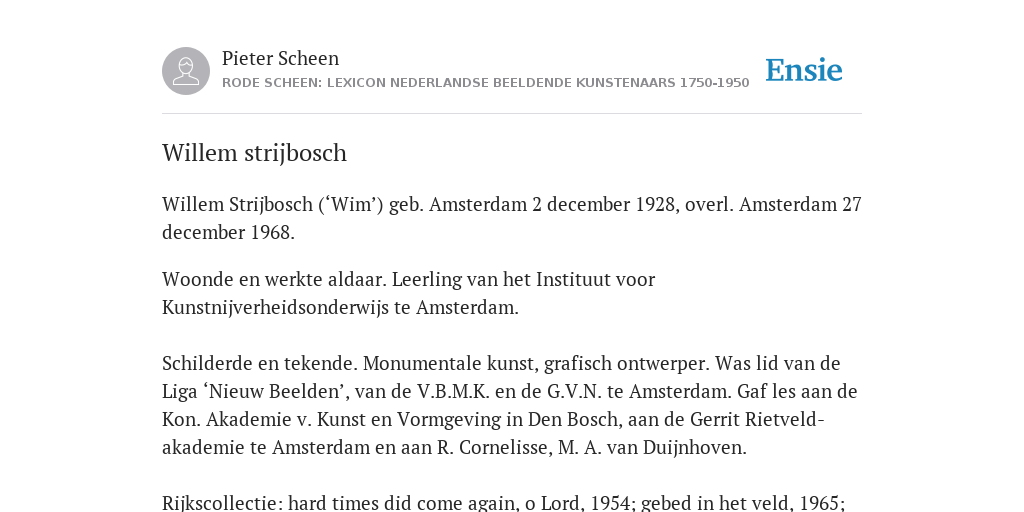 Pieter Scheen
RODE SCHEEN: LEXICON NEDERLANDSE BEELDENDE KUNSTENAARS 1750-1950

Ensie

Willem strijbosch

Willem Strijbosch (‘Wim’) geb. Amsterdam 2 december 1928, overl. Amsterdam 27 december 1968.

Woonde en werkte aldaar. Leerling van het Instituut voor Kunstnijverheidsonderwijs te Amsterdam.

Schilderde en tekende. Monumentale kunst, grafisch ontwerper. Was lid van de Liga ‘Nieuw Beelden’, van de V.B.M.K. en de G.V.N. te Amsterdam. Gaf les aan de Kon. Akademie v. Kunst en Vormgeving in Den Bosch, aan de Gerrit Rietveld-akademie te Amsterdam en aan R. Cornelisse, M. A. van Duijnhoven.

Rijkscollectie: hard times did come again, o Lord, 1954; gebed in het veld, 1965;